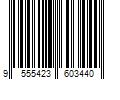 9 555423 603440